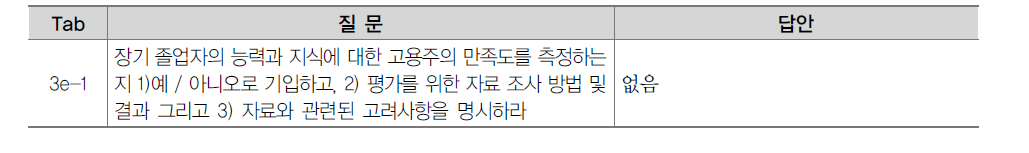 | Tab | 질 문 | 답안 |
|---|---|---|
| 3e-1 | 장기 졸업자의 능력과 지식에 대한 고용주의 만족도를 측정하는지 1)예 / 아니오로 기입하고, 2) 평가를 위한 자료 조사 방법 및 결과 그리고 3) 자료와 관련된 고려사항을 명시하라 | 없음 |